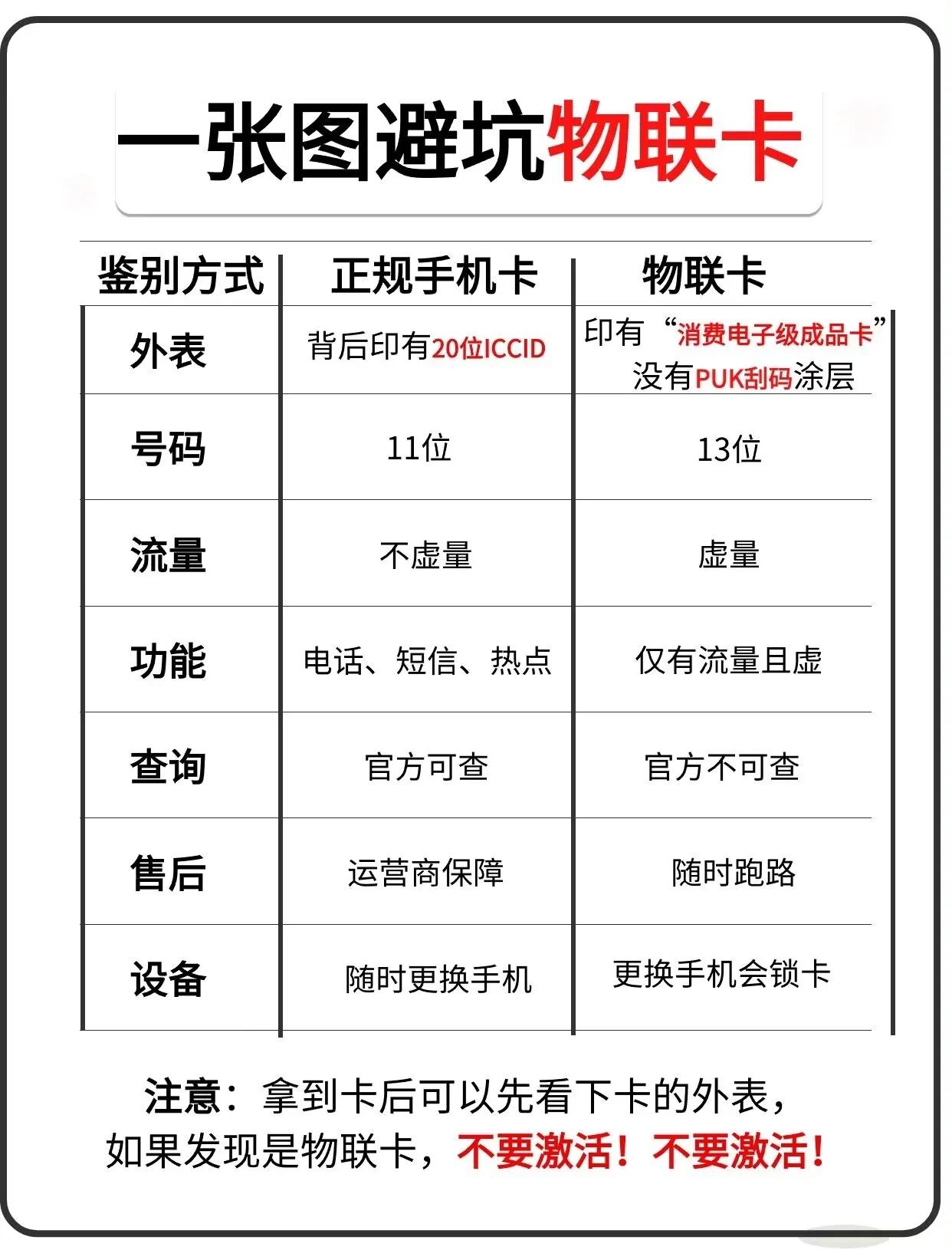 一张图避坑物联卡

| 鉴别方式 | 正规手机卡 | 物联卡 |
|---|---|---|
| 外表 | 背后印有20位ICCID | 印有“消费电子级成品卡”没有PUK刮码涂层 |
| 号码 | 11位 | 13位 |
| 流量 | 不虚量 | 虚量 |
| 功能 | 电话、短信、热点 | 仅有流量且虚 |
| 查询 | 官方可查 | 官方不可查 |
| 售后 | 运营商保障 | 随时跑路 |
| 设备 | 随时更换手机 | 更换手机会锁卡 |

注意：拿到卡后可以先看下卡的外表，如果发现是物联卡，不要激活！不要激活！